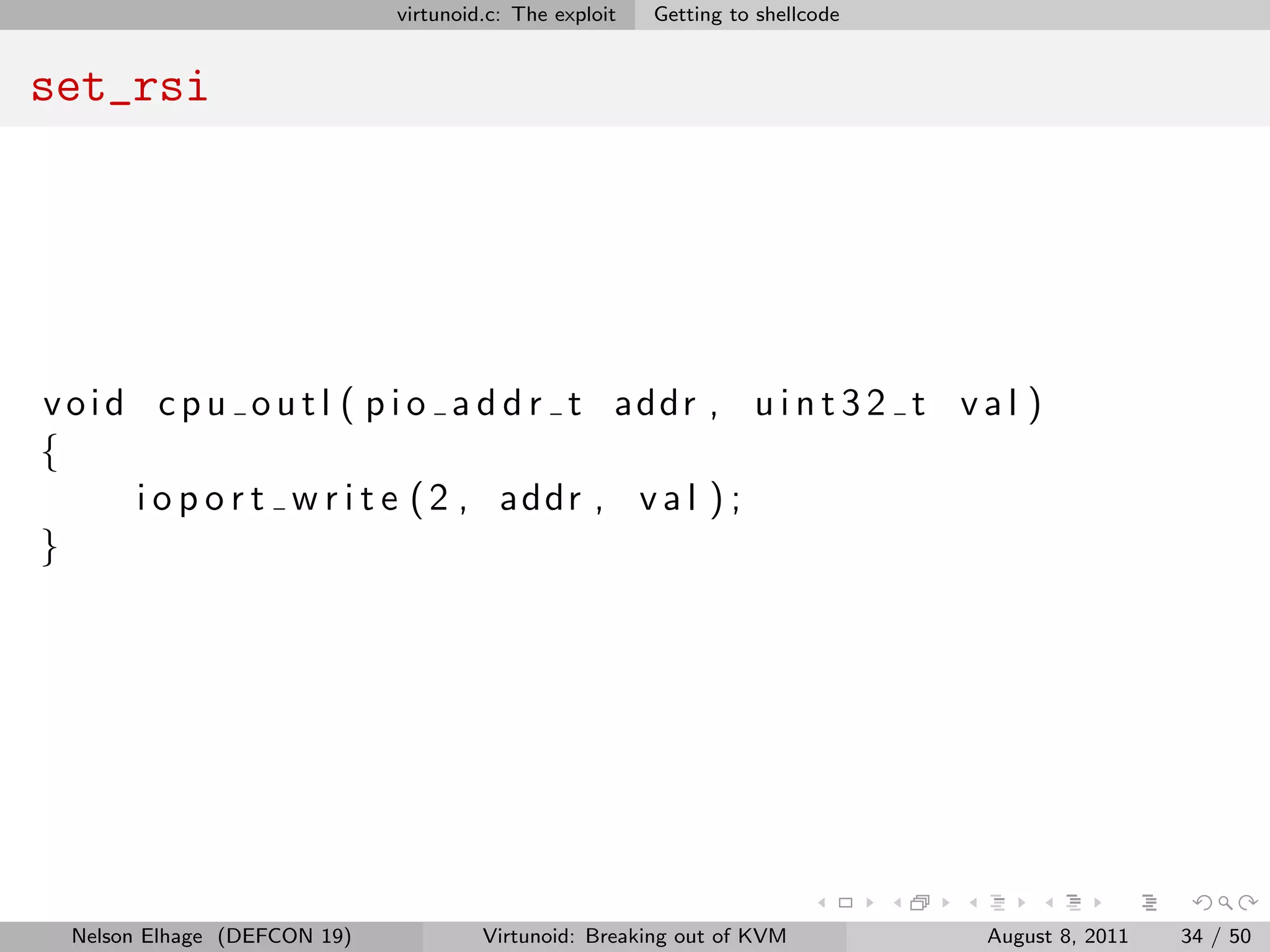 virtunoid.c: The exploit Getting to shellcode

set_rsi

void cpu_outl(pio_addr_t addr, uint32_t val)
{
    ioport_write(2, addr, val);
}

Nelson Elhage (DEFCON 19) Virtunoid: Breaking out of KVM August 8, 2011 34 / 50